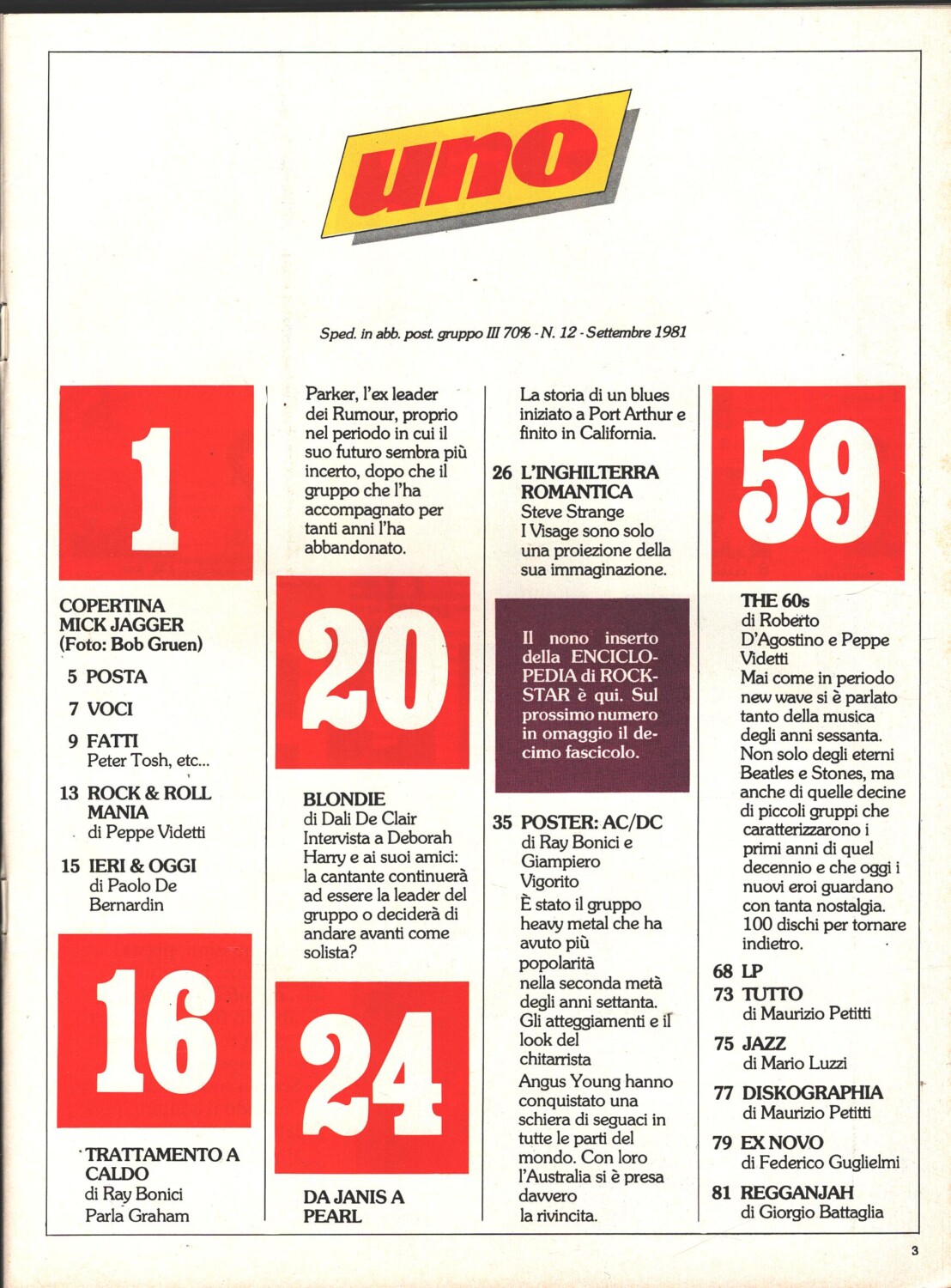 uno

Sped. in abb. post. gruppo III 70% - N. 12 - Settembre 1981

1

COPERTINA
MICK JAGGER
(Foto: Bob Gruen)

5 POSTA

7 VOCI

9 FATTI
Peter Tosh, etc...

13 ROCK & ROLL MANIA
di Peppe Videtti

15 IERI & OGGI
di Paolo De Bernardin

16

TRATTAMENTO A CALDO
di Ray Bonici
Parla Graham Parker, l'ex leader dei Rumour, proprio nel periodo in cui il suo futuro sembra più incerto, dopo che il gruppo che l'ha accompagnato per tanti anni l'ha abbandonato.

20

BLONDIE
di Dali De Clair
Intervista a Deborah Harry e ai suoi amici: la cantante continuerà ad essere la leader del gruppo o deciderà di andare avanti come solista?

24

DA JANIS A PEARL
La storia di un blues iniziato a Port Arthur e finito in California.

26 L'INGHILTERRA ROMANTICA
Steve Strange
I Visage sono solo una proiezione della sua immaginazione.

Il nono inserto della ENCICLOPEDIA di ROCKSTAR è qui. Sul prossimo numero in omaggio il decimo fascicolo.

35 POSTER: AC/DC
di Ray Bonici e Giampiero Vigorito
È stato il gruppo heavy metal che ha avuto più popolarità nella seconda metà degli anni settanta. Gli atteggiamenti e il look del chitarrista Angus Young hanno conquistato una schiera di seguaci in tutte le parti del mondo. Con loro l'Australia si è presa davvero la rivincita.

59

THE 60s
di Roberto D'Agostino e Peppe Videtti
Mai come in periodo new wave si è parlato tanto della musica degli anni sessanta. Non solo degli eterni Beatles e Stones, ma anche di quelle decine di piccoli gruppi che caratterizzarono i primi anni di quel decennio e che oggi i nuovi eroi guardano con tanta nostalgia. 100 dischi per tornare indietro.

68 LP
73 TUTTO
di Maurizio Petitti

75 JAZZ
di Mario Luzzi

77 DISKOGRAPHIA
di Maurizio Petitti

79 EX NOVO
di Federico Guglielmi

81 REGGANJAH
di Giorgio Battaglia

3